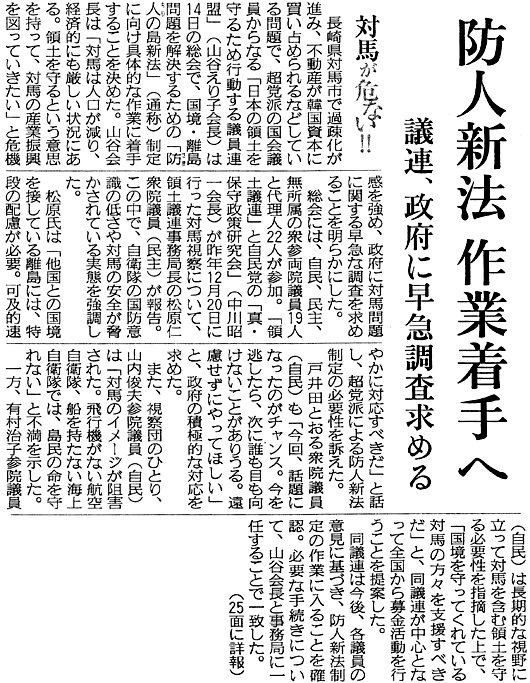 防人新法　作業着手へ

議連、政府に早急調査求める

対馬が危ない!!

長崎県対馬市で過疎化が進み、不動産が韓国資本に買い占められるなどしている問題で、超党派の国会議員からなる「日本の領土を守るため行動する議員連盟」（山谷えり子会長）は14日の総会で、国境・離島問題を解決するための「防人の島新法」（通称）制定に向け具体的な作業に着手することを決めた。山谷会長は「対馬は人口が減り、経済的にも厳しい状況にある。領土を守るという意思を持って、対馬の産業振興を図っていきたい」と危機感を強め、政府に対馬問題に関する早急な調査を求めることを明らかにした。

総会には、自民、民主、無所属の衆参両院議員19人と代理人22人が参加。「領土議連」と自民党の「真・保守政策研究会」（中川昭一会長）が昨年12月20日に行った対馬視察について、領土議連事務局長の松原仁衆院議員（民主）が報告。この中で、自衛隊の国防意識の低さや対馬の安全が脅かされている実態を強調した。

松原氏は「他国との国境を接している離島には、特段の配慮が必要。可及的速やかに対応すべきだ」と話し、超党派による防人新法制定の必要性を訴えた。

戸井田とおる衆院議員（自民）も「今回、話題になったのがチャンス。今を逃したら、次に誰も目も向けないことがありうる。遠慮せずにやってほしい」と、政府の積極的な対応を求めた。

また、視察団のひとり、山内俊夫参院議員（自民）は「対馬のイメージが阻害された。飛行機がない航空自衛隊、船を持たない海上自衛隊では、島民の命を守れない」と不満を示した。

一方、有村治子参院議員（自民）は長期的な視野に立って対馬を含む領土を守る必要性を指摘した上で、「国境を守ってくれている対馬の方々を支援すべきだ」と、同議連が中心となって全国から募金活動を行うことを提案した。

同議連は今後、各議員の意見に基づき、防人新法制定の作業に入ることを確認。必要な手続きについて、山谷会長と事務局に一任することで一致した。

（25面に詳報）